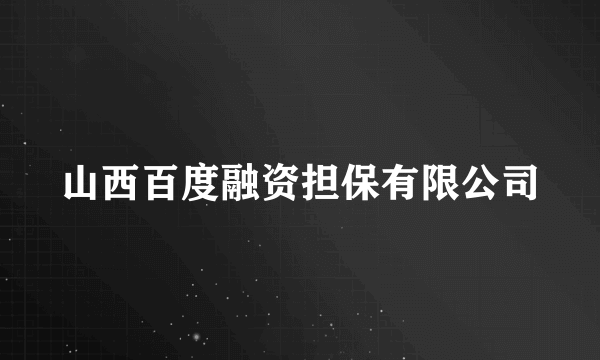 山西百度融资担保有限公司